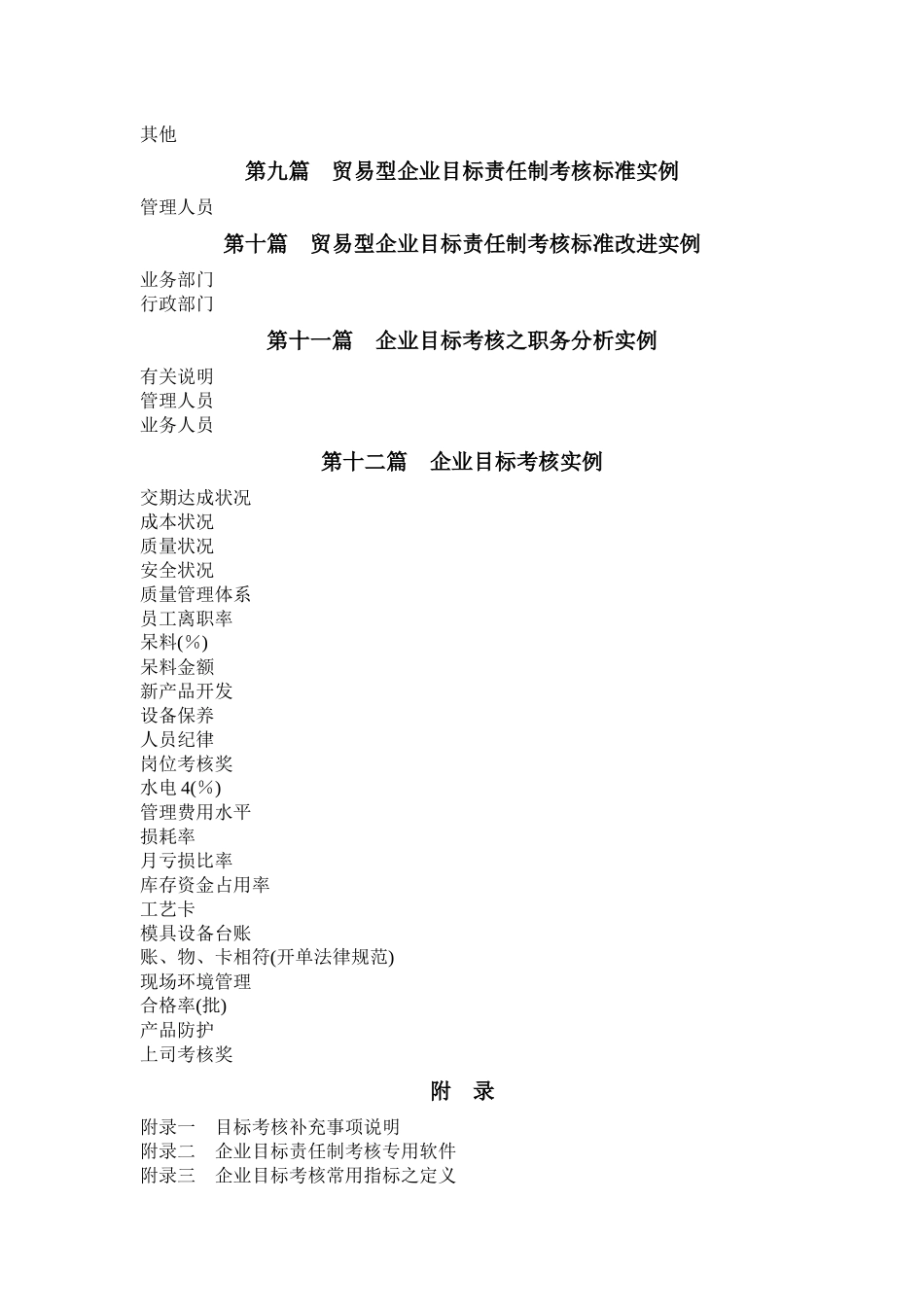 其他

第九篇　贸易型企业目标责任制考核标准实例

管理人员

第十篇　贸易型企业目标责任制考核标准改进实例

业务部门
行政部门

第十一篇　企业目标考核之职务分析实例

有关说明
管理人员
业务人员

第十二篇　企业目标考核实例

交期达成状况
成本状况
质量状况
安全状况
质量管理体系
员工离职率
呆料(%)
呆料金额
新产品开发
设备保养
人员纪律
岗位考核奖
水电 4(%)
管理费用水平
损耗率
月亏损比率
库存资金占用率
工艺卡
模具设备台账
账、物、卡相符(开单法律规范)
现场环境管理
合格率(批)
产品防护
上司考核奖

附　录

附录一　目标考核补充事项说明
附录二　企业目标责任制考核专用软件
附录三　企业目标考核常用指标之定义